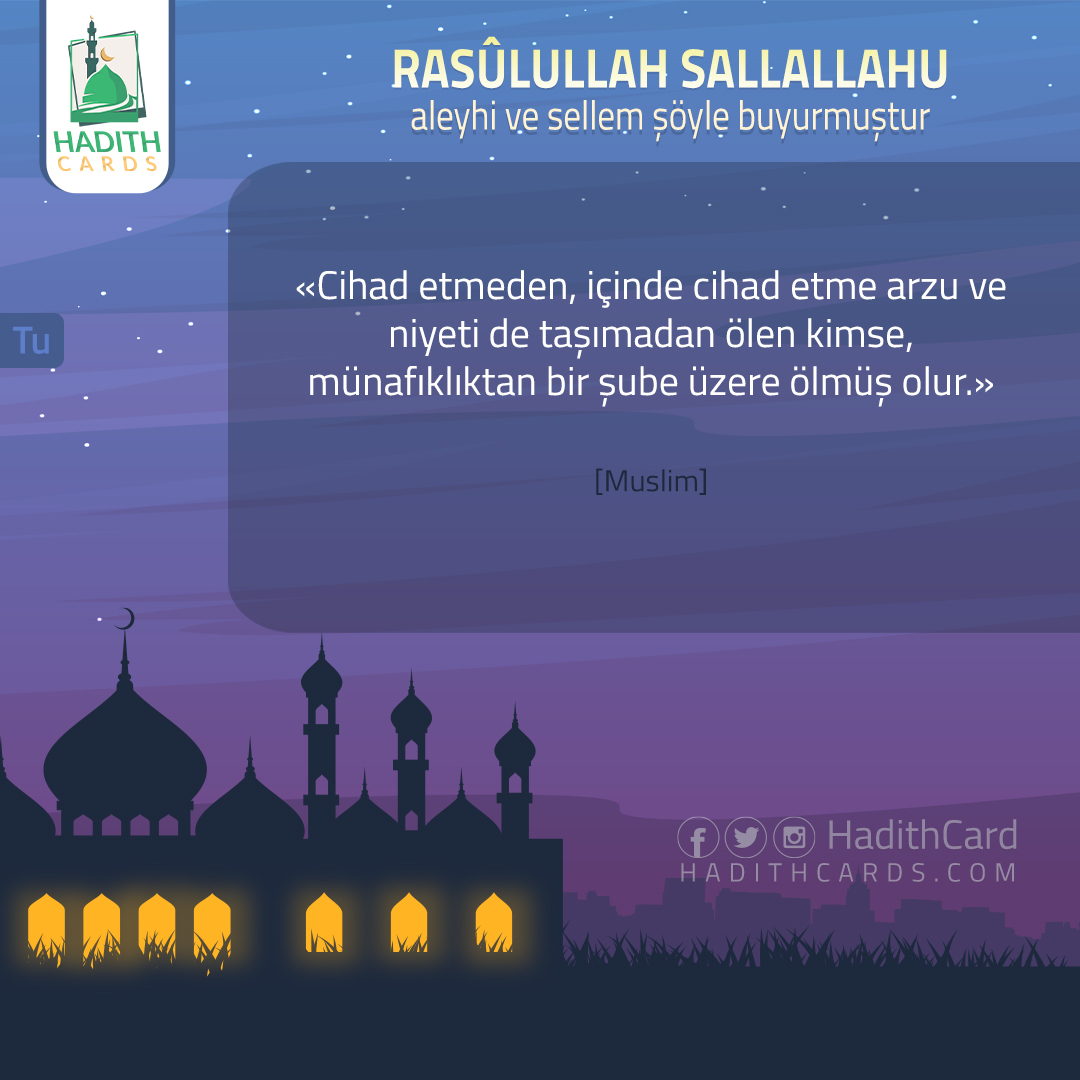 HADITH CARDS

RASÛLULLAH SALLALLAHU
aleyhi ve sellem şöyle buyurmuştur

Tu

«Cihad etmeden, içinde cihad etme arzu ve niyeti de taşımadan ölen kimse, münafıklıktan bir şube üzere ölmüş olur.»

[Muslim]

HadithCard
HADITHCARDS.COM